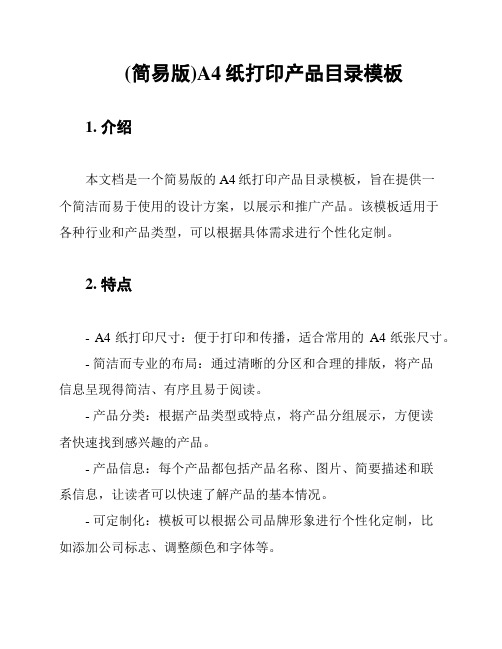 (简易版)A4 纸打印产品目录模板

1. 介绍

本文档是一个简易版的 A4 纸打印产品目录模板，旨在提供一个简洁而易于使用的设计方案，以展示和推广产品。该模板适用于各种行业和产品类型，可以根据具体需求进行个性化定制。

2. 特点

- A4 纸打印尺寸：便于打印和传播，适合常用的 A4 纸张尺寸。

- 简洁而专业的布局：通过清晰的分区和合理的排版，将产品信息呈现得简洁、有序且易于阅读。

- 产品分类：根据产品类型或特点，将产品分组展示，方便读者快速找到感兴趣的产品。

- 产品信息：每个产品都包括产品名称、图片、简要描述和联系信息，让读者可以快速了解产品的基本情况。

- 可定制化：模板可以根据公司品牌形象进行个性化定制，比如添加公司标志、调整颜色和字体等。